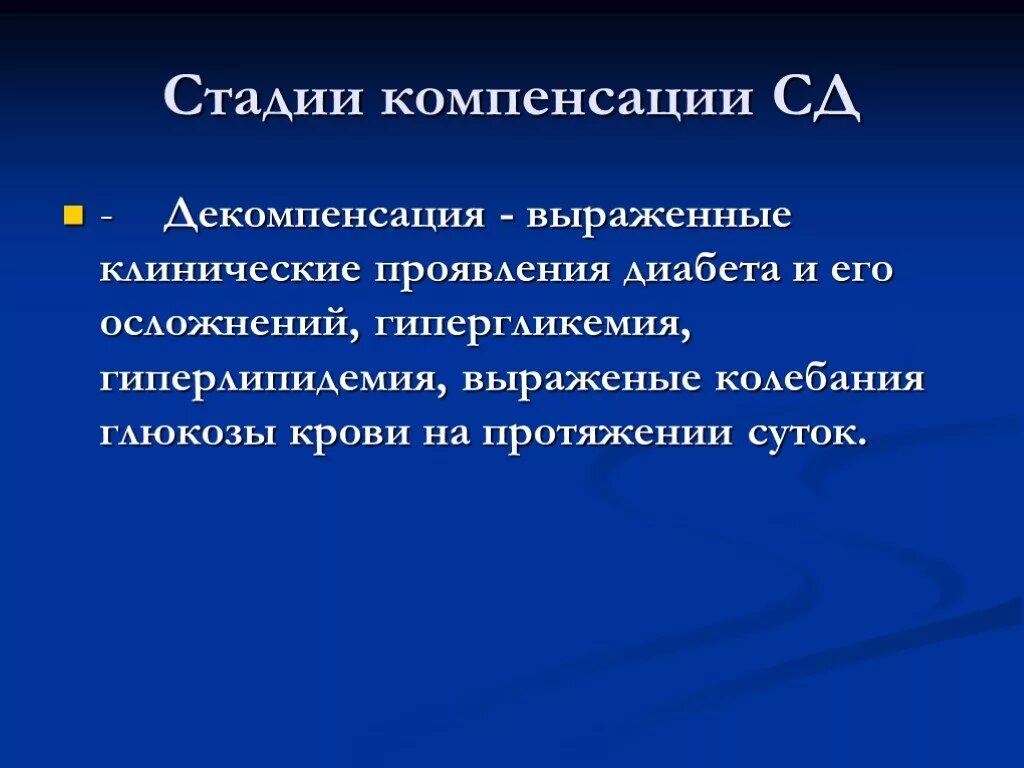 Стадии компенсации СД

- Декомпенсация - выраженные клинические проявления диабета и его осложнений, гипергликемия, гиперлипидемия, выраженые колебания глюкозы крови на протяжении суток.